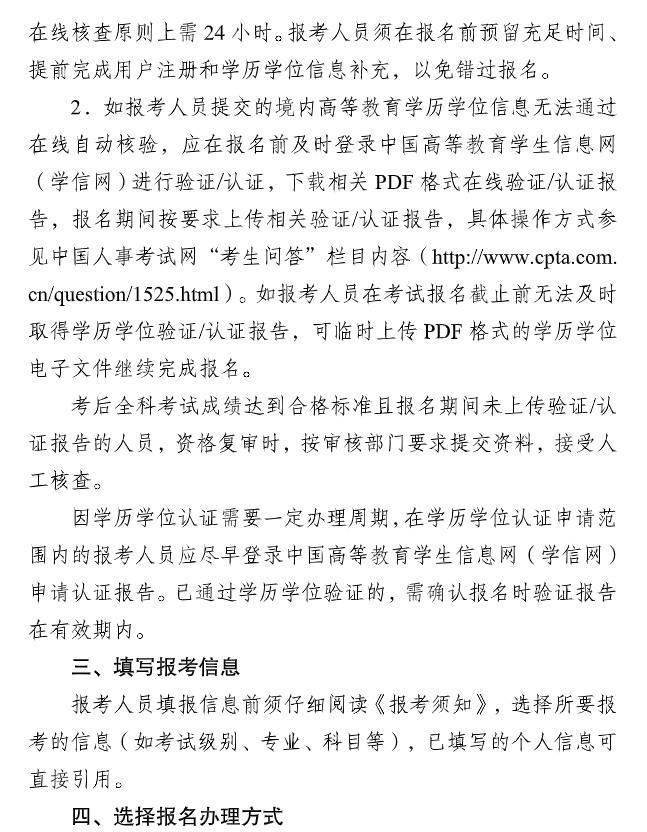 在线核查原则上需 24 小时。报考人员须在报名前预留充足时间、提前完成用户注册和学历学位信息补充，以免错过报名。

2．如报考人员提交的境内高等教育学历学位信息无法通过在线自动核验，应在报名前及时登录中国高等教育学生信息网（学信网）进行验证/认证，下载相关 PDF 格式在线验证/认证报告，报名期间按要求上传相关验证/认证报告，具体操作方式参见中国人事考试网“考生问答”栏目内容（http://www.cpta.com.cn/question/1525.html）。如报考人员在考试报名截止前无法及时取得学历学位验证/认证报告，可临时上传 PDF 格式的学历学位电子文件继续完成报名。

考后全科考试成绩达到合格标准且报名期间未上传验证/认证报告的人员，资格复审时，按审核部门要求提交资料，接受人工核查。

因学历学位认证需要一定办理周期，在学历学位认证申请范围内的报考人员应尽早登录中国高等教育学生信息网（学信网）申请认证报告。已通过学历学位验证的，需确认报名时验证报告在有效期内。

三、填写报考信息

报考人员填报信息前须仔细阅读《报考须知》，选择所要报考的信息（如考试级别、专业、科目等），已填写的个人信息可直接引用。

四、选择报名办理方式